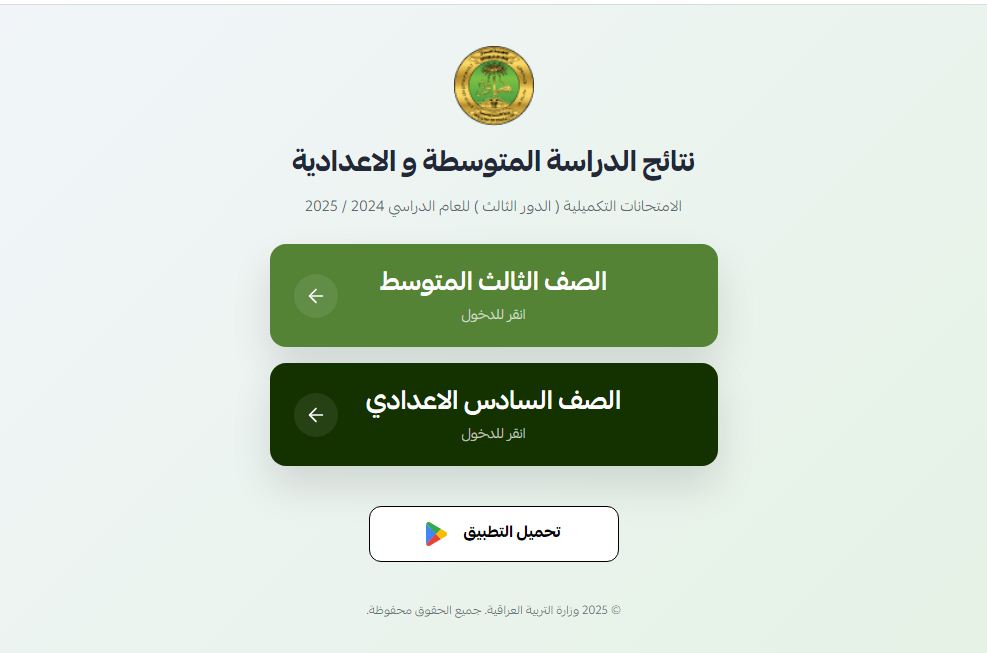 نتائج الدراسة المتوسطة و الاعدادية

الامتحانات التكميلية ( الدور الثالث ) للعام الدراسي 2024 / 2025

الصف الثالث المتوسط
انقر للدخول

الصف السادس الاعدادي
انقر للدخول

تحميل التطبيق

© 2025 وزارة التربية العراقية. جميع الحقوق محفوظة.